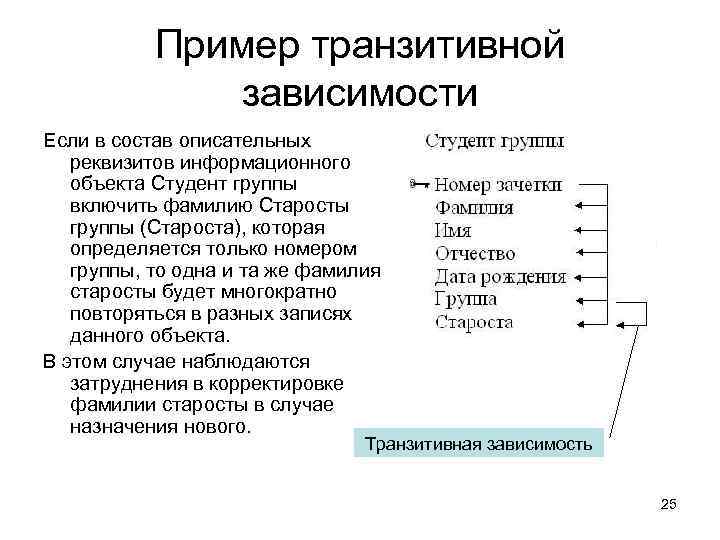 Пример транзитивной зависимости

Если в состав описательных реквизитов информационного объекта Студент группы включить фамилию Старосты группы (Староста), которая определяется только номером группы, то одна и та же фамилия старосты будет многократно повторяться в разных записях данного объекта.

В этом случае наблюдаются затруднения в корректировке фамилии старосты в случае назначения нового.

Студент группы

Номер зачетки
Фамилия
Имя
Отчество
Дата рождения
Группа
Староста

Транзитивная зависимость

25